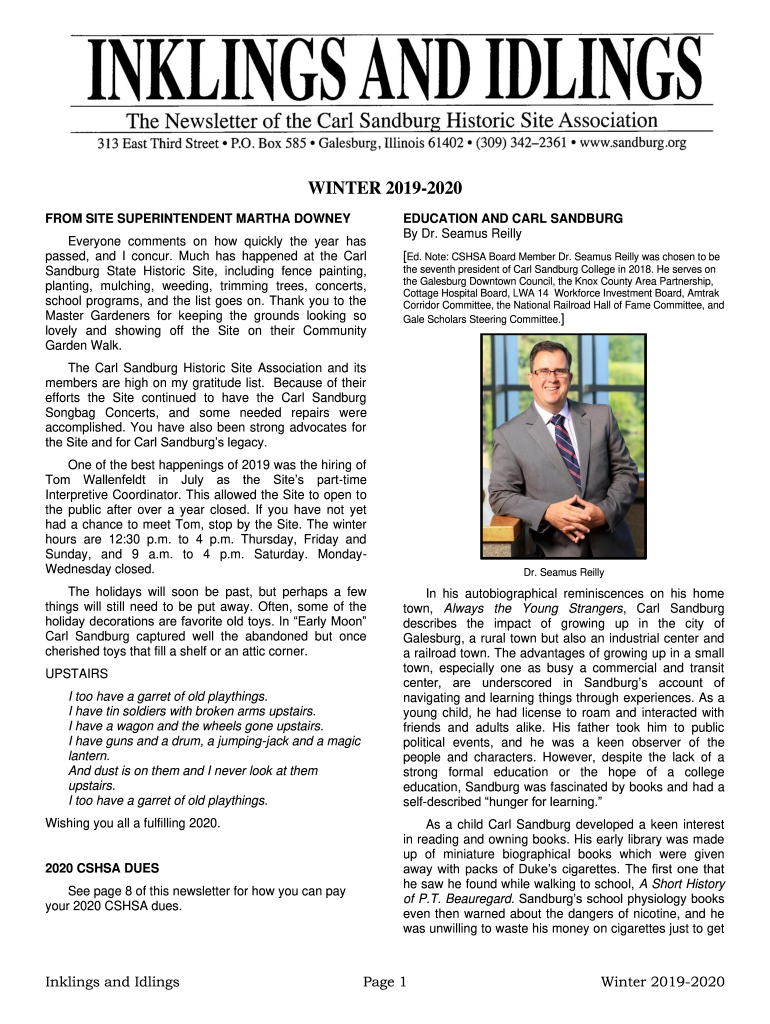 INKLINGS AND IDLINGS
The Newsletter of the Carl Sandburg Historic Site Association
313 East Third Street • P.O. Box 585 • Galesburg, Illinois 61402 • (309) 342–2361 • www.sandburg.org

WINTER 2019-2020

FROM SITE SUPERINTENDENT MARTHA DOWNEY

Everyone comments on how quickly the year has passed, and I concur. Much has happened at the Carl Sandburg State Historic Site, including fence painting, planting, mulching, weeding, trimming trees, concerts, school programs, and the list goes on. Thank you to the Master Gardeners for keeping the grounds looking so lovely and showing off the Site on their Community Garden Walk.

The Carl Sandburg Historic Site Association and its members are high on my gratitude list. Because of their efforts the Site continued to have the Carl Sandburg Songbag Concerts, and some needed repairs were accomplished. You have also been strong advocates for the Site and for Carl Sandburg's legacy.

One of the best happenings of 2019 was the hiring of Tom Wallenfeldt in July as the Site's part-time Interpretive Coordinator. This allowed the Site to open to the public after over a year closed. If you have not yet had a chance to meet Tom, stop by the Site. The winter hours are 12:30 p.m. to 4 p.m. Thursday, Friday and Sunday, and 9 a.m. to 4 p.m. Saturday. Monday-Wednesday closed.

The holidays will soon be past, but perhaps a few things will still need to be put away. Often, some of the holiday decorations are favorite old toys. In "Early Moon" Carl Sandburg captured well the abandoned but once cherished toys that fill a shelf or an attic corner.

UPSTAIRS

I too have a garret of old playthings.
I have tin soldiers with broken arms upstairs.
I have a wagon and the wheels gone upstairs.
I have guns and a drum, a jumping-jack and a magic lantern.
And dust is on them and I never look at them upstairs.
I too have a garret of old playthings.

Wishing you all a fulfilling 2020.

2020 CSHSA DUES

See page 8 of this newsletter for how you can pay your 2020 CSHSA dues.

EDUCATION AND CARL SANDBURG
By Dr. Seamus Reilly

[Ed. Note: CSHSA Board Member Dr. Seamus Reilly was chosen to be the seventh president of Carl Sandburg College in 2018. He serves on the Galesburg Downtown Council, the Knox County Area Partnership, Cottage Hospital Board, LWA 14 Workforce Investment Board, Amtrak Corridor Committee, the National Railroad Hall of Fame Committee, and Gale Scholars Steering Committee.]

Dr. Seamus Reilly

In his autobiographical reminiscences on his home town, Always the Young Strangers, Carl Sandburg describes the impact of growing up in the city of Galesburg, a rural town but also an industrial center and a railroad town. The advantages of growing up in a small town, especially one as busy a commercial and transit center, are underscored in Sandburg's account of navigating and learning things through experiences. As a young child, he had license to roam and interacted with friends and adults alike. His father took him to public political events, and he was a keen observer of the people and characters. However, despite the lack of a strong formal education or the hope of a college education, Sandburg was fascinated by books and had a self-described "hunger for learning."

As a child Carl Sandburg developed a keen interest in reading and owning books. His early library was made up of miniature biographical books which were given away with packs of Duke's cigarettes. The first one that he saw he found while walking to school, A Short History of P.T. Beauregard. Sandburg's school physiology books even then warned about the dangers of nicotine, and he was unwilling to waste his money on cigarettes just to get

Inklings and Idlings Page 1 Winter 2019-2020